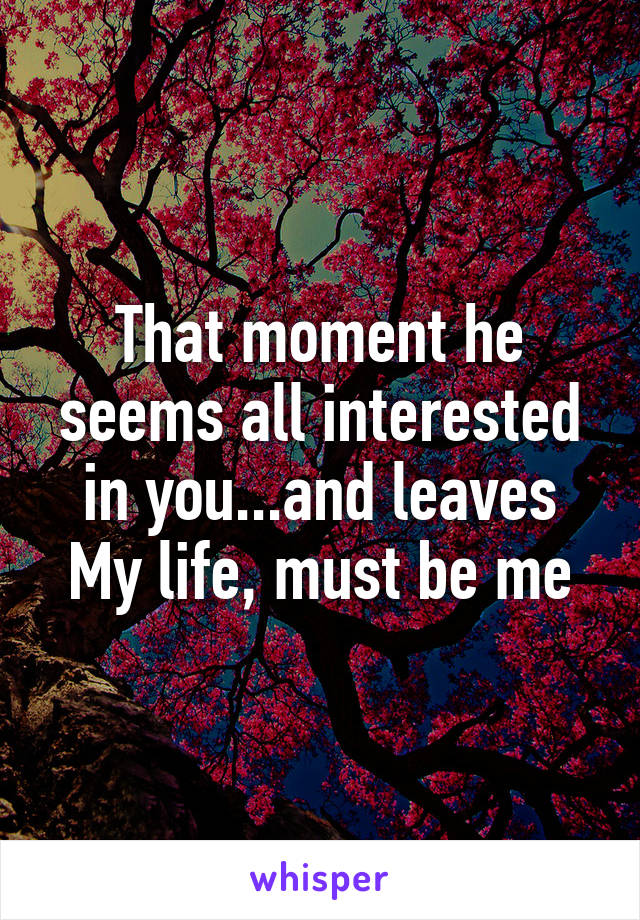 That moment he seems all interested in you...and leaves My life, must be me

whisper